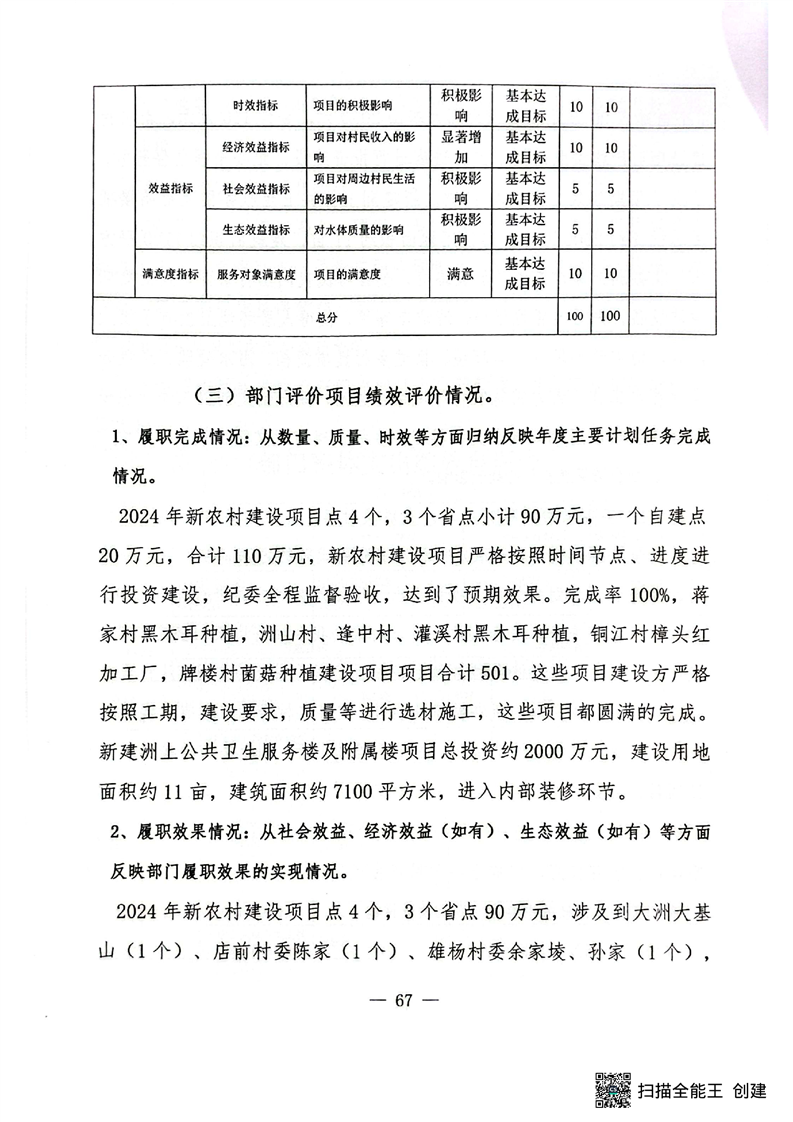 |  |  | 时效指标 | 项目的积极影响 | 积极影响 | 基本达成目标 | 10 | 10 |  |
|---|---|---|---|---|---|---|---|---|
|  | 效益指标 | 经济效益指标 | 项目对村民收入的影响 | 显著增加 | 基本达成目标 | 10 | 10 |  |
|  |  | 社会效益指标 | 项目对周边村民生活的影响 | 积极影响 | 基本达成目标 | 5 | 5 |  |
|  |  | 生态效益指标 | 对水体质量的影响 | 积极影响 | 基本达成目标 | 5 | 5 |  |
|  | 满意度指标 | 服务对象满意度 | 项目的满意度 | 满意 | 基本达成目标 | 10 | 10 |  |
| 总分 |  |  |  |  |  | 100 | 100 |  |

（三）部门评价项目绩效评价情况。

1、履职完成情况：从数量、质量、时效等方面归纳反映年度主要计划任务完成情况。

2024年新农村建设项目点4个，3个省点小计90万元，一个自建点20万元，合计110万元，新农村建设项目严格按照时间节点、进度进行投资建设，纪委全程监督验收，达到了预期效果。完成率100%，蒋家村黑木耳种植，洲山村、逢中村、灌溪村黑木耳种植，铜江村樟头红加工厂，牌楼村菌菇种植建设项目项目合计501。这些项目建设方严格按照工期，建设要求，质量等进行选材施工，这些项目都圆满的完成。新建洲上公共卫生服务楼及附属楼项目总投资约2000万元，建设用地面积约11亩，建筑面积约7100平方米，进入内部装修环节。

2、履职效果情况：从社会效益、经济效益（如有）、生态效益（如有）等方面反映部门履职效果的实现情况。

2024年新农村建设项目点4个，3个省点90万元，涉及到大洲大基山（1个）、店前村委陈家（1个）、雄杨村委余家垅、孙家（1个），

— 67 —

扫描全能王 创建